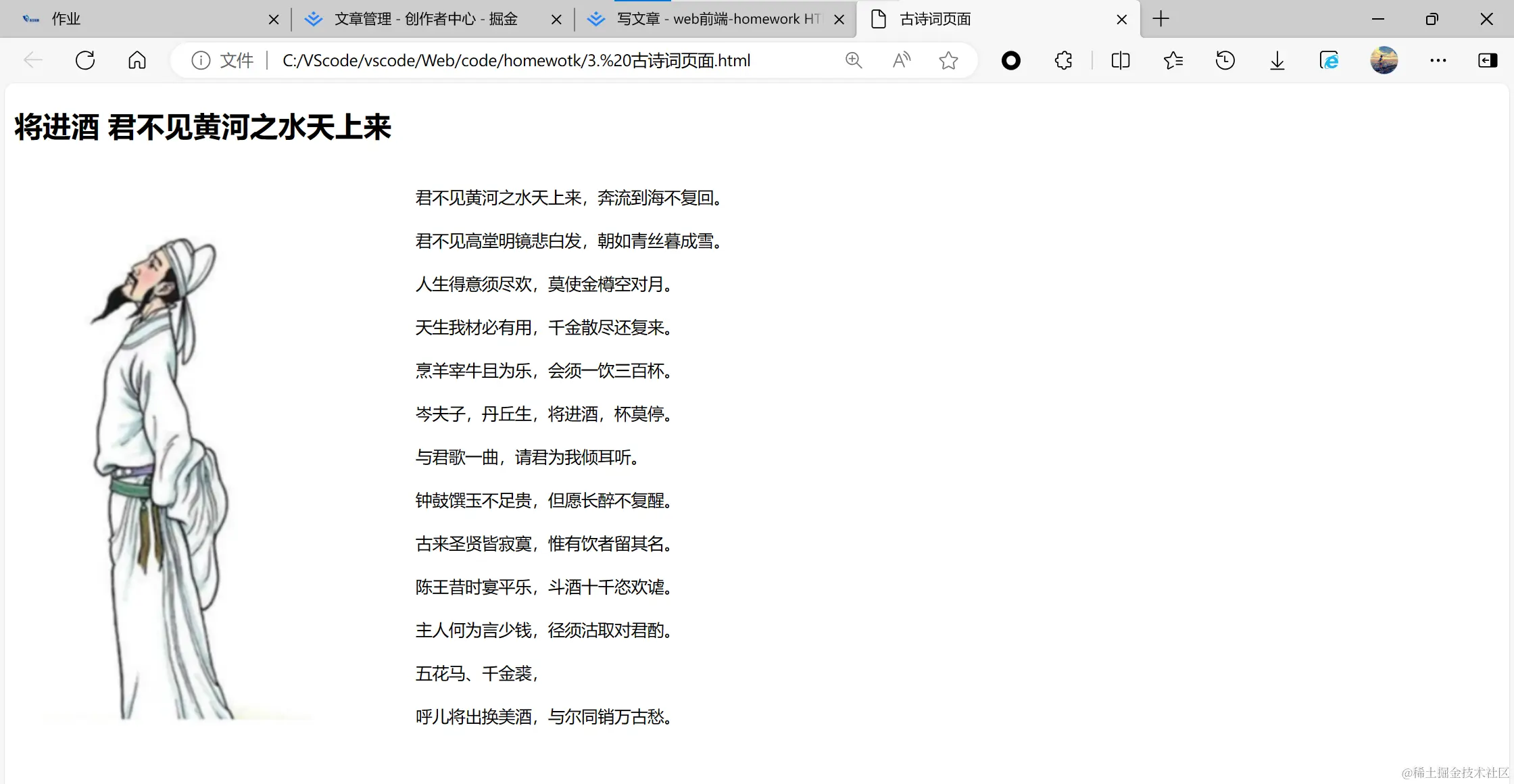 作业
文章管理 - 创作者中心 - 掘金
写文章 - web前端-homework HT
古诗词页面

文件 | C:/VScode/vscode/Web/code/homewotk/3.%20古诗词页面.html

将进酒 君不见黄河之水天上来

君不见黄河之水天上来，奔流到海不复回。

君不见高堂明镜悲白发，朝如青丝暮成雪。

人生得意须尽欢，莫使金樽空对月。

天生我材必有用，千金散尽还复来。

烹羊宰牛且为乐，会须一饮三百杯。

岑夫子，丹丘生，将进酒，杯莫停。

与君歌一曲，请君为我倾耳听。

钟鼓馔玉不足贵，但愿长醉不复醒。

古来圣贤皆寂寞，惟有饮者留其名。

陈王昔时宴平乐，斗酒十千恣欢谑。

主人何为言少钱，径须沽取对君酌。

五花马、千金裘，

呼儿将出换美酒，与尔同销万古愁。

@稀土掘金技术社区